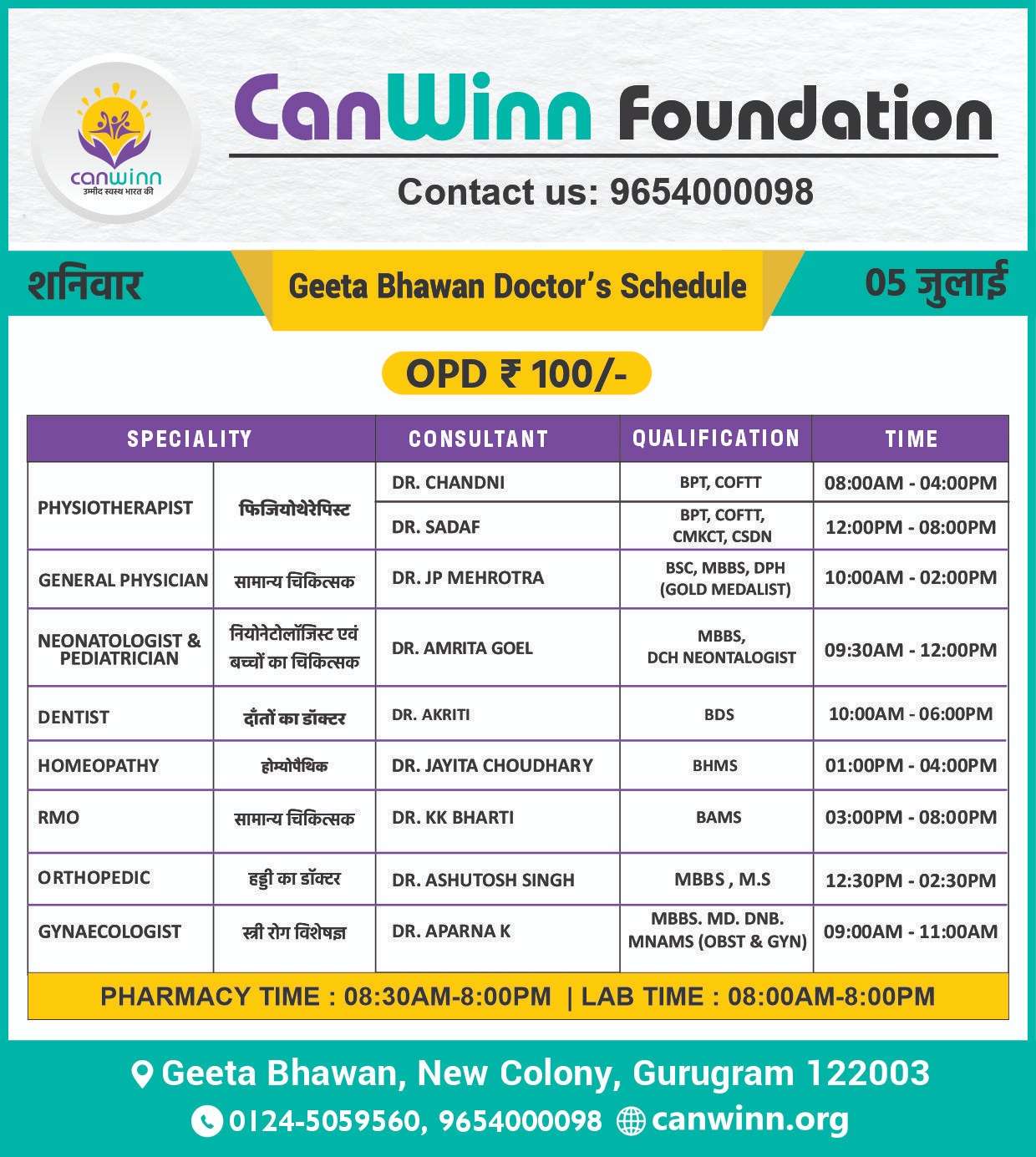 canwinn
उम्मीद स्वस्थ भारत की

CanWinn Foundation

Contact us: 9654000098

शनिवार

Geeta Bhawan Doctor's Schedule

05 जुलाई

OPD ₹ 100/-

| SPECIALITY | | CONSULTANT | QUALIFICATION | TIME |
|---|---|---|---|---|
| PHYSIOTHERAPIST | फिजियोथेरेपिस्ट | DR. CHANDNI | BPT, COFTT | 08:00AM - 04:00PM |
| | | DR. SADAF | BPT, COFTT, CMKCT, CSDN | 12:00PM - 08:00PM |
| GENERAL PHYSICIAN | सामान्य चिकित्सक | DR. JP MEHROTRA | BSC, MBBS, DPH (GOLD MEDALIST) | 10:00AM - 02:00PM |
| NEONATOLOGIST & PEDIATRICIAN | नियोनेटोलॉजिस्ट एवं बच्चों का चिकित्सक | DR. AMRITA GOEL | MBBS, DCH NEONTALOGIST | 09:30AM - 12:00PM |
| DENTIST | दाँतों का डॉक्टर | DR. AKRITI | BDS | 10:00AM - 06:00PM |
| HOMEOPATHY | होम्योपैथिक | DR. JAYITA CHOUDHARY | BHMS | 01:00PM - 04:00PM |
| RMO | सामान्य चिकित्सक | DR. KK BHARTI | BAMS | 03:00PM - 08:00PM |
| ORTHOPEDIC | हड्डी का डॉक्टर | DR. ASHUTOSH SINGH | MBBS , M.S | 12:30PM - 02:30PM |
| GYNAECOLOGIST | स्त्री रोग विशेषज्ञ | DR. APARNA K | MBBS. MD. DNB. MNAMS (OBST & GYN) | 09:00AM - 11:00AM |

PHARMACY TIME : 08:30AM-8:00PM | LAB TIME : 08:00AM-8:00PM

Geeta Bhawan, New Colony, Gurugram 122003
0124-5059560, 9654000098 canwinn.org